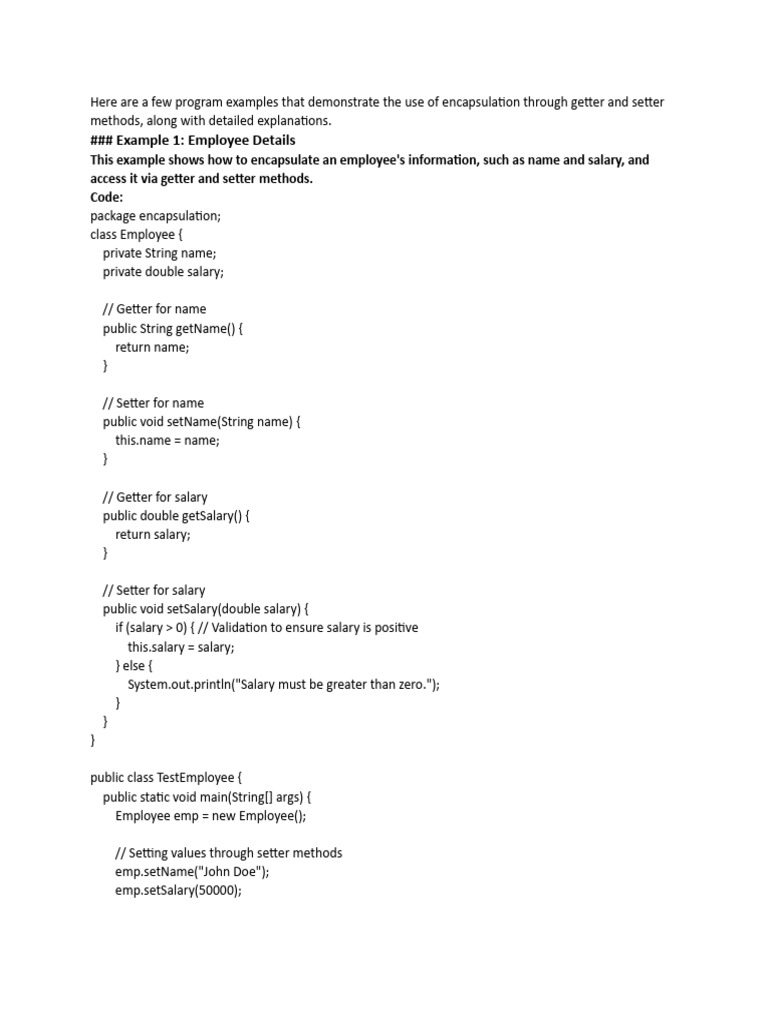 Here are a few program examples that demonstrate the use of encapsulation through getter and setter methods, along with detailed explanations.

### Example 1: Employee Details

This example shows how to encapsulate an employee's information, such as name and salary, and access it via getter and setter methods.

Code:

package encapsulation;
class Employee {
    private String name;
    private double salary;

    // Getter for name
    public String getName() {
        return name;
    }

    // Setter for name
    public void setName(String name) {
        this.name = name;
    }

    // Getter for salary
    public double getSalary() {
        return salary;
    }

    // Setter for salary
    public void setSalary(double salary) {
        if (salary > 0) { // Validation to ensure salary is positive
            this.salary = salary;
        } else {
            System.out.println("Salary must be greater than zero.");
        }
    }
}

public class TestEmployee {
    public static void main(String[] args) {
        Employee emp = new Employee();

        // Setting values through setter methods
        emp.setName("John Doe");
        emp.setSalary(50000);